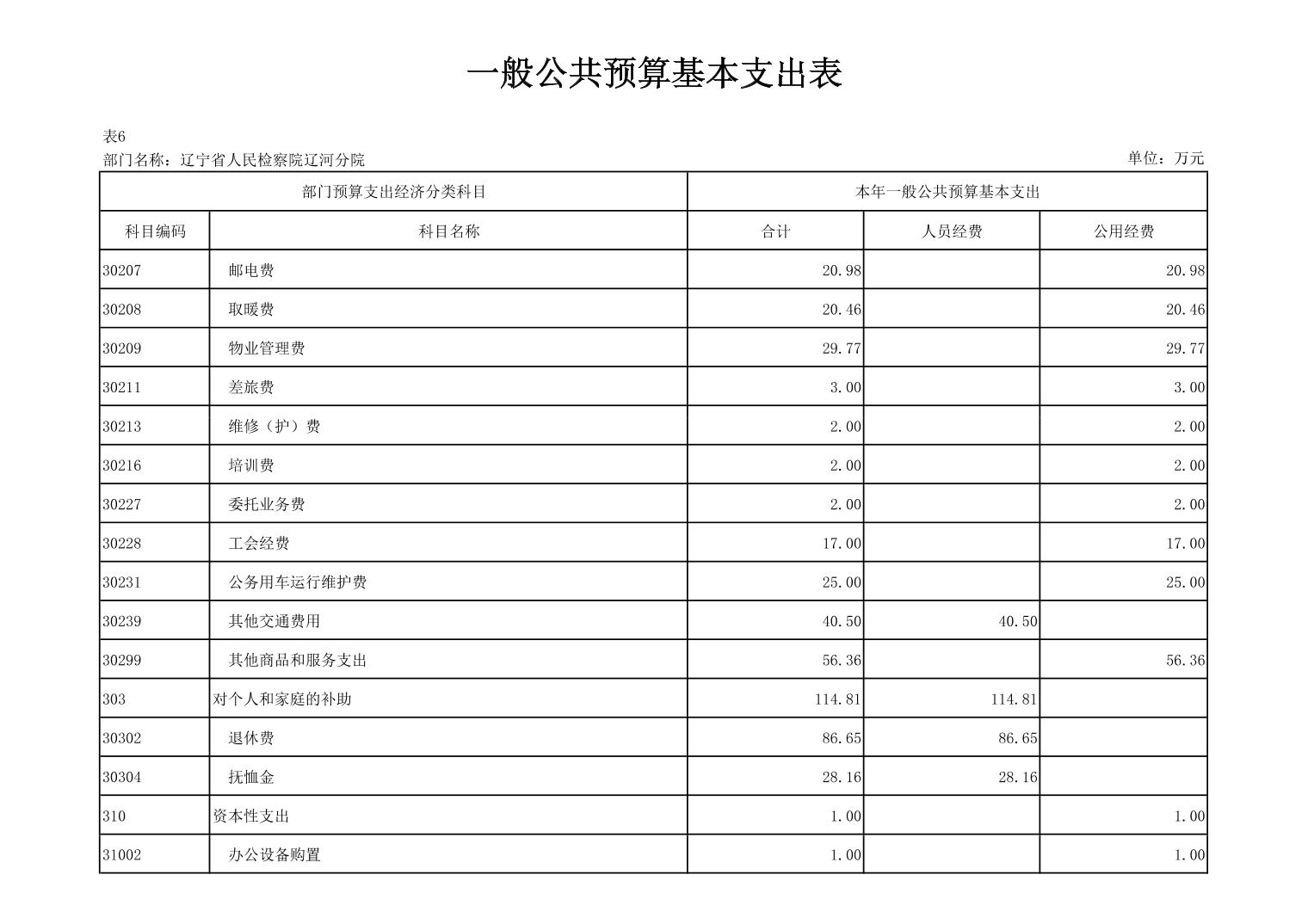 一般公共预算基本支出表

表6

部门名称：辽宁省人民检察院辽河分院

单位：万元

| 部门预算支出经济分类科目 | | 本年一般公共预算基本支出 | | |
|---|---|---|---|---|
| 科目编码 | 科目名称 | 合计 | 人员经费 | 公用经费 |
| 30207 | 邮电费 | 20.98 | | 20.98 |
| 30208 | 取暖费 | 20.46 | | 20.46 |
| 30209 | 物业管理费 | 29.77 | | 29.77 |
| 30211 | 差旅费 | 3.00 | | 3.00 |
| 30213 | 维修（护）费 | 2.00 | | 2.00 |
| 30216 | 培训费 | 2.00 | | 2.00 |
| 30227 | 委托业务费 | 2.00 | | 2.00 |
| 30228 | 工会经费 | 17.00 | | 17.00 |
| 30231 | 公务用车运行维护费 | 25.00 | | 25.00 |
| 30239 | 其他交通费用 | 40.50 | 40.50 | |
| 30299 | 其他商品和服务支出 | 56.36 | | 56.36 |
| 303 | 对个人和家庭的补助 | 114.81 | 114.81 | |
| 30302 | 退休费 | 86.65 | 86.65 | |
| 30304 | 抚恤金 | 28.16 | 28.16 | |
| 310 | 资本性支出 | 1.00 | | 1.00 |
| 31002 | 办公设备购置 | 1.00 | | 1.00 |